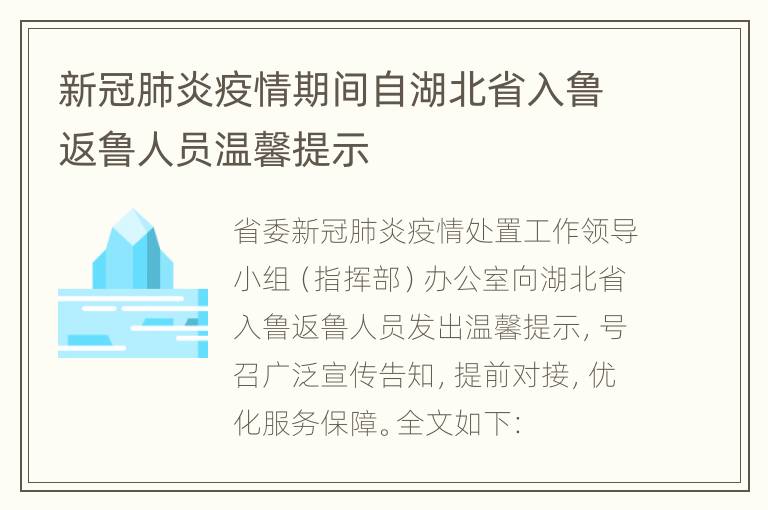 新冠肺炎疫情期间自湖北省入鲁返鲁人员温馨提示

省委新冠肺炎疫情处置工作领导小组（指挥部）办公室向湖北省入鲁返鲁人员发出温馨提示，号召广泛宣传告知，提前对接，优化服务保障。全文如下：